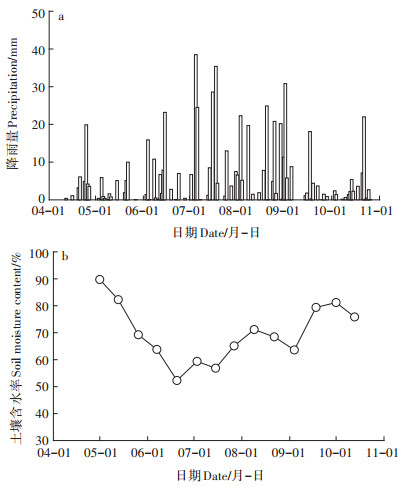 a

降雨量 Precipitation/mm

50
40
30
20
10
0

04-01 05-01 06-01 07-01 08-01 09-01 10-01 11-01

日期 Date/月-日

b

土壤含水率 Soil moisture content/%

100
90
80
70
60
50
40
30

04-01 05-01 06-01 07-01 08-01 09-01 10-01 11-01

日期 Date/月-日